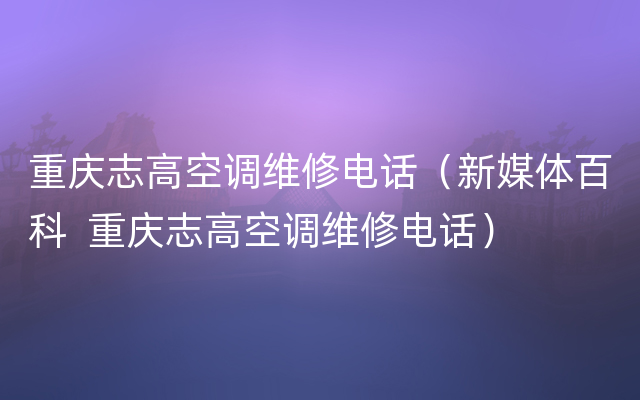 重庆志高空调维修电话（新媒体百科 重庆志高空调维修电话）